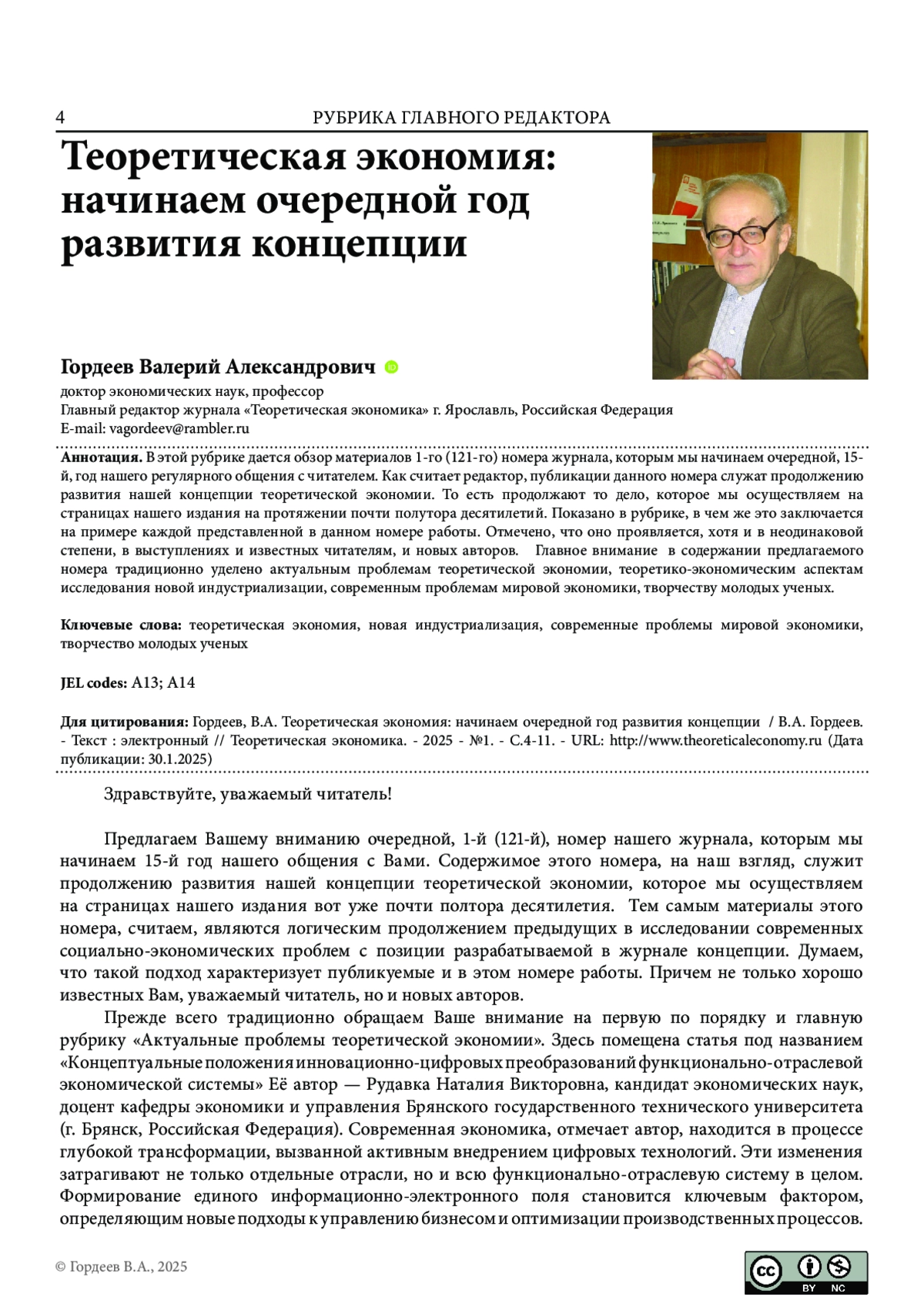 4 РУБРИКА ГЛАВНОГО РЕДАКТОРА

Теоретическая экономия: начинаем очередной год развития концепции

Гордеев Валерий Александрович

доктор экономических наук, профессор
Главный редактор журнала «Теоретическая экономика» г. Ярославль, Российская Федерация
E-mail: vagordeev@rambler.ru

Аннотация. В этой рубрике дается обзор материалов 1-го (121-го) номера журнала, которым мы начинаем очередной, 15-й, год нашего регулярного общения с читателем. Как считает редактор, публикации данного номера служат продолжению развития нашей концепции теоретической экономии. То есть продолжают то дело, которое мы осуществляем на страницах нашего издания на протяжении почти полутора десятилетий. Показано в рубрике, в чем же это заключается на примере каждой представленной в данном номере работы. Отмечено, что оно проявляется, хотя и в неодинаковой степени, в выступлениях и известных читателям, и новых авторов. Главное внимание в содержании предлагаемого номера традиционно уделено актуальным проблемам теоретической экономии, теоретико-экономическим аспектам исследования новой индустриализации, современным проблемам мировой экономики, творчеству молодых ученых.

Ключевые слова: теоретическая экономия, новая индустриализация, современные проблемы мировой экономики, творчество молодых ученых

JEL codes: A13; A14

Для цитирования: Гордеев, В.А. Теоретическая экономия: начинаем очередной год развития концепции / В.А. Гордеев. - Текст : электронный // Теоретическая экономика. - 2025 - №1. - С.4-11. - URL: http://www.theoreticaleconomy.ru (Дата публикации: 30.1.2025)

Здравствуйте, уважаемый читатель!

Предлагаем Вашему вниманию очередной, 1-й (121-й), номер нашего журнала, которым мы начинаем 15-й год нашего общения с Вами. Содержимое этого номера, на наш взгляд, служит продолжению развития нашей концепции теоретической экономии, которое мы осуществляем на страницах нашего издания вот уже почти полтора десятилетия. Тем самым материалы этого номера, считаем, являются логическим продолжением предыдущих в исследовании современных социально-экономических проблем с позиции разрабатываемой в журнале концепции. Думаем, что такой подход характеризует публикуемые и в этом номере работы. Причем не только хорошо известных Вам, уважаемый читатель, но и новых авторов.

Прежде всего традиционно обращаем Ваше внимание на первую по порядку и главную рубрику «Актуальные проблемы теоретической экономии». Здесь помещена статья под названием «Концептуальные положения инновационно-цифровых преобразований функционально-отраслевой экономической системы» Её автор — Рудавка Наталия Викторовна, кандидат экономических наук, доцент кафедры экономики и управления Брянского государственного технического университета (г. Брянск, Российская Федерация). Современная экономика, отмечает автор, находится в процессе глубокой трансформации, вызванной активным внедрением цифровых технологий. Эти изменения затрагивают не только отдельные отрасли, но и всю функционально-отраслевую систему в целом. Формирование единого информационно-электронного поля становится ключевым фактором, определяющим новые подходы к управлению бизнесом и оптимизации производственных процессов.

© Гордеев В.А., 2025

BY NC